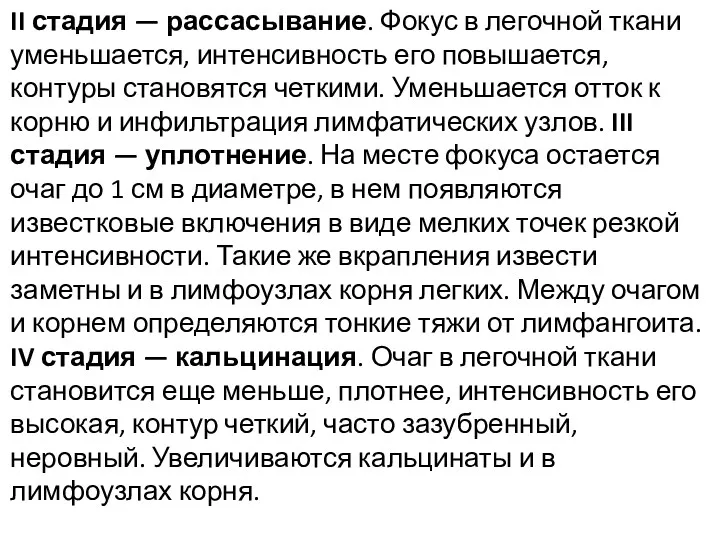 II стадия — рассасывание. Фокус в легочной ткани уменьшается, интенсивность его повышается, контуры становятся четкими. Уменьшается отток к корню и инфильтрация лимфатических узлов. III стадия — уплотнение. На месте фокуса остается очаг до 1 см в диаметре, в нем появляются известковые включения в виде мелких точек резкой интенсивности. Такие же вкрапления извести заметны и в лимфоузлах корня легких. Между очагом и корнем определяются тонкие тяжи от лимфангоита. IV стадия — кальцинация. Очаг в легочной ткани становится еще меньше, плотнее, интенсивность его высокая, контур четкий, часто зазубренный, неровный. Увеличиваются кальцинаты и в лимфоузлах корня.